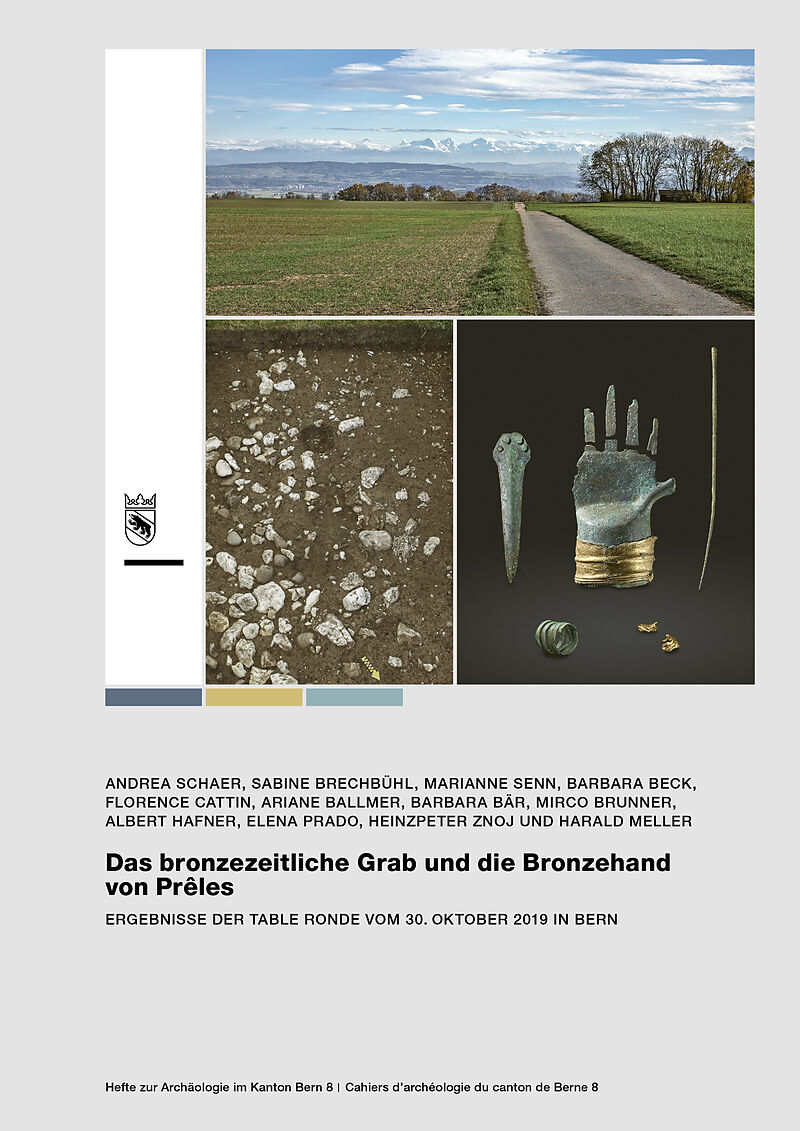 ANDREA SCHAER, SABINE BRECHBÜHL, MARIANNE SENN, BARBARA BECK, FLORENCE CATTIN, ARIANE BALLMER, BARBARA BÄR, MIRCO BRUNNER, ALBERT HAFNER, ELENA PRADO, HEINZPETER ZNOJ UND HARALD MELLER

Das bronzezeitliche Grab und die Bronzehand von Prêles

ERGEBNISSE DER TABLE RONDE VOM 30. OKTOBER 2019 IN BERN

Hefte zur Archäologie im Kanton Bern 8 | Cahiers d'archéologie du canton de Berne 8